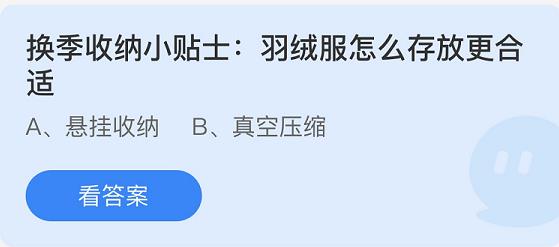 换季收纳小贴士：羽绒服怎么存放更合适

A、悬挂收纳　B、真空压缩

看答案